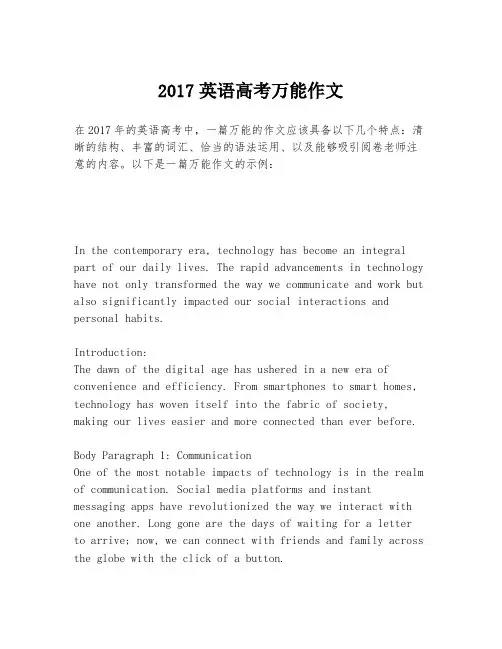 2017 英语高考万能作文

在 2017 年的英语高考中，一篇万能的作文应该具备以下几个特点：清晰的结构、丰富的词汇、恰当的语法运用、以及能够吸引阅卷老师注意的内容。以下是一篇万能作文的示例：

In the contemporary era, technology has become an integral part of our daily lives. The rapid advancements in technology have not only transformed the way we communicate and work but also significantly impacted our social interactions and personal habits.

Introduction:
The dawn of the digital age has ushered in a new era of convenience and efficiency. From smartphones to smart homes, technology has woven itself into the fabric of society, making our lives easier and more connected than ever before.

Body Paragraph 1: Communication
One of the most notable impacts of technology is in the realm of communication. Social media platforms and instant messaging apps have revolutionized the way we interact with one another. Long gone are the days of waiting for a letter to arrive; now, we can connect with friends and family across the globe with the click of a button.